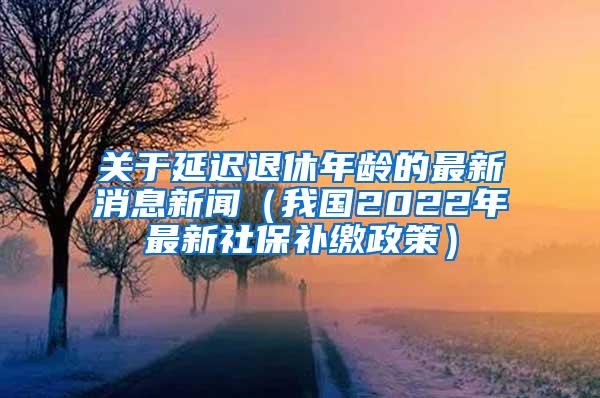 关于延迟退休年龄的最新消息新闻（我国2022年最新社保补缴政策）